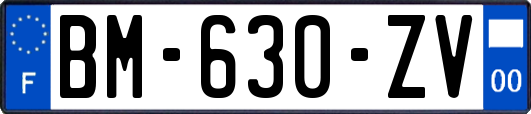 F
BM-630-ZV
00